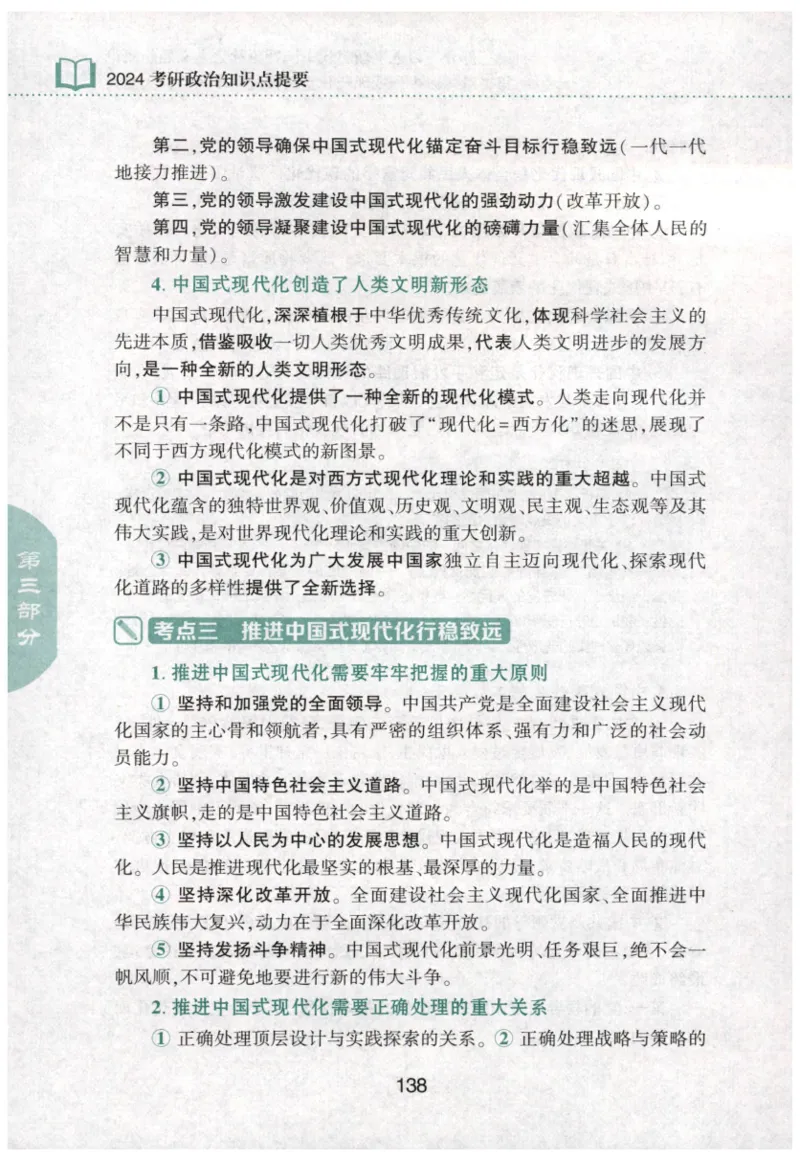 2024 考研政治知识点提要

第二，党的领导确保中国式现代化锚定奋斗目标行稳致远（一代一代地接力推进）。

第三，党的领导激发建设中国式现代化的强劲动力（改革开放）。

第四，党的领导凝聚建设中国式现代化的磅礴力量（汇集全体人民的智慧和力量）。

4. 中国式现代化创造了人类文明新形态

中国式现代化，深深植根于中华优秀传统文化，体现科学社会主义的先进本质，借鉴吸收一切人类优秀文明成果，代表人类文明进步的发展方向，是一种全新的人类文明形态。

① 中国式现代化提供了一种全新的现代化模式。人类走向现代化并不是只有一条路，中国式现代化打破了“现代化=西方化”的迷思，展现了不同于西方现代化模式的新图景。

② 中国式现代化是对西方式现代化理论和实践的重大超越。中国式现代化蕴含的独特世界观、价值观、历史观、文明观、民主观、生态观等及其伟大实践，是对世界现代化理论和实践的重大创新。

③ 中国式现代化为广大发展中国家独立自主迈向现代化、探索现代化道路的多样性提供了全新选择。

第三部分

考点三 推进中国式现代化行稳致远

1. 推进中国式现代化需要牢牢把握的重大原则

① 坚持和加强党的全面领导。中国共产党是全面建设社会主义现代化国家的主心骨和领航者，具有严密的组织体系、强有力和广泛的社会动员能力。

② 坚持中国特色社会主义道路。中国式现代化举的是中国特色社会主义旗帜，走的是中国特色社会主义道路。

③ 坚持以人民为中心的发展思想。中国式现代化是造福人民的现代化。人民是推进现代化最坚实的根基、最深厚的力量。

④ 坚持深化改革开放。全面建设社会主义现代化国家、全面推进中华民族伟大复兴，动力在于全面深化改革开放。

⑤ 坚持发扬斗争精神。中国式现代化前景光明、任务艰巨，绝不会一帆风顺，不可避免地要进行新的伟大斗争。

2. 推进中国式现代化需要正确处理的重大关系

① 正确处理顶层设计与实践探索的关系。② 正确处理战略与策略的

138